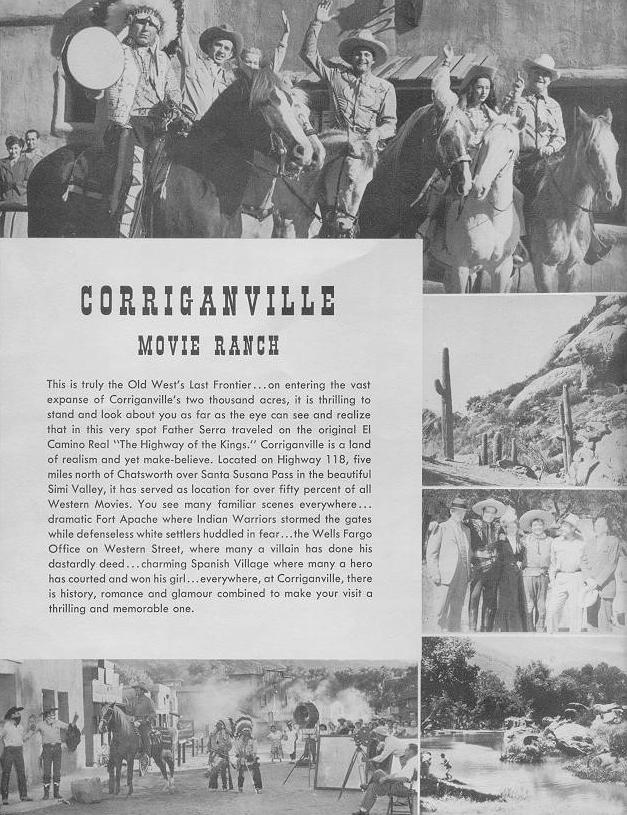 CORRIGANVILLE

MOVIE RANCH

This is truly the Old West's Last Frontier...on entering the vast expanse of Corriganville's two thousand acres, it is thrilling to stand and look about you as far as the eye can see and realize that in this very spot Father Serra traveled on the original El Camino Real "The Highway of the Kings." Corriganville is a land of realism and yet make-believe. Located on Highway 118, five miles north of Chatsworth over Santa Susana Pass in the beautiful Simi Valley, it has served as location for over fifty percent of all Western Movies. You see many familiar scenes everywhere... dramatic Fort Apache where Indian Warriors stormed the gates while defenseless white settlers huddled in fear...the Wells Fargo Office on Western Street, where many a villain has done his dastardly deed...charming Spanish Village where many a hero has courted and won his girl...everywhere, at Corriganville, there is history, romance and glamour combined to make your visit a thrilling and memorable one.